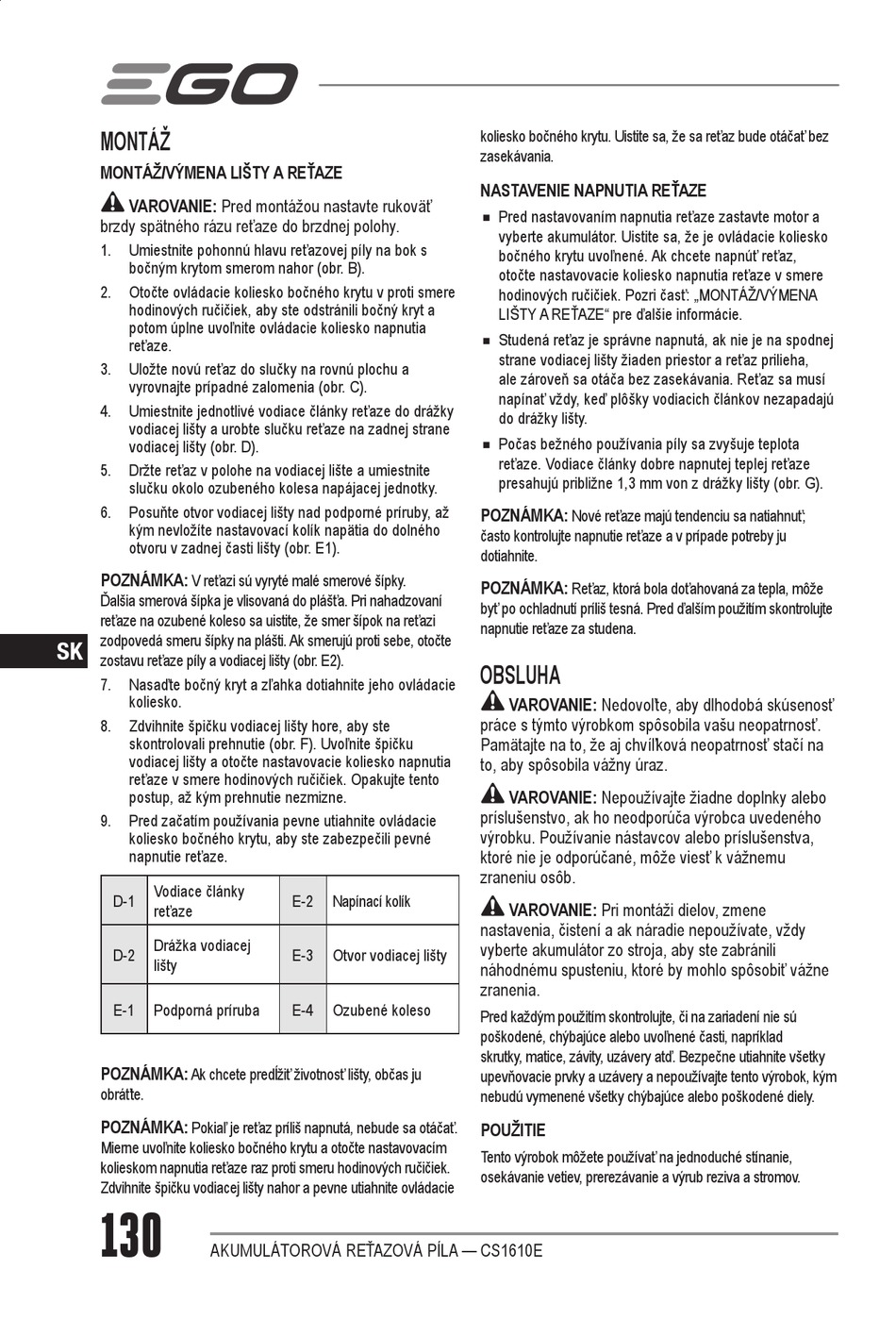 EGO

MONTÁŽ

MONTÁŽ/VÝMENA LIŠTY A REŤAZE

VAROVANIE: Pred montážou nastavte rukoväť brzdy spätného rázu reťaze do brzdnej polohy.

1. Umiestnite pohonnú hlavu reťazovej píly na bok s bočným krytom smerom nahor (obr. B).

2. Otočte ovládacie koliesko bočného krytu v proti smere hodinových ručičiek, aby ste odstránili bočný kryt a potom úplne uvoľnite ovládacie koliesko napnutia reťaze.

3. Uložte novú reťaz do slučky na rovnú plochu a vyrovnajte prípadné zalomenia (obr. C).

4. Umiestnite jednotlivé vodiace články reťaze do drážky vodiacej lišty a urobte slučku reťaze na zadnej strane vodiacej lišty (obr. D).

5. Držte reťaz v polohe na vodiacej lište a umiestnite slučku okolo ozubeného kolesa napájacej jednotky.

6. Posuňte otvor vodiacej lišty nad podporné príruby, až kým nevložíte nastavovací kolík napätia do dolného otvoru v zadnej časti lišty (obr. E1).

POZNÁMKA: V reťazi sú vyryté malé smerové šípky. Ďalšia smerová šípka je vlisovaná do plášťa. Pri nahadzovaní reťaze na ozubené koleso sa uistite, že smer šípok na reťazi zodpovedá smeru šípky na plášti. Ak smerujú proti sebe, otočte zostavu reťaze píly a vodiacej lišty (obr. E2).

7. Nasaďte bočný kryt a zľahka dotiahnite jeho ovládacie koliesko.

8. Zdvihnite špičku vodiacej lišty hore, aby ste skontrolovali prehnutie (obr. F). Uvoľnite špičku vodiacej lišty a otočte nastavovacie koliesko napnutia reťaze v smere hodinových ručičiek. Opakujte tento postup, až kým prehnutie nezmizne.

9. Pred začatím používania pevne utiahnite ovládacie koliesko bočného krytu, aby ste zabezpečili pevné napnutie reťaze.

| D-1 | Vodiace články reťaze | E-2 | Napínací kolík |
|---|---|---|---|
| D-2 | Drážka vodiacej lišty | E-3 | Otvor vodiacej lišty |
| E-1 | Podporná príruba | E-4 | Ozubené koleso |

POZNÁMKA: Ak chcete predĺžiť životnosť lišty, občas ju obráťte.

POZNÁMKA: Pokiaľ je reťaz príliš napnutá, nebude sa otáčať. Mierne uvoľnite koliesko bočného krytu a otočte nastavovacím kolieskom napnutia reťaze raz proti smeru hodinových ručičiek. Zdvihnite špičku vodiacej lišty nahor a pevne utiahnite ovládacie koliesko bočného krytu. Uistite sa, že sa reťaz bude otáčať bez zasekávania.

NASTAVENIE NAPNUTIA REŤAZE

■ Pred nastavovaním napnutia reťaze zastavte motor a vyberte akumulátor. Uistite sa, že je ovládacie koliesko bočného krytu uvoľnené. Ak chcete napnúť reťaz, otočte nastavovacie koliesko napnutia reťaze v smere hodinových ručičiek. Pozri časť: „MONTÁŽ/VÝMENA LIŠTY A REŤAZE“ pre ďalšie informácie.

■ Studená reťaz je správne napnutá, ak nie je na spodnej strane vodiacej lišty žiaden priestor a reťaz prilieha, ale zároveň sa otáča bez zasekávania. Reťaz sa musí napínať vždy, keď plôšky vodiacich článkov nezapadajú do drážky lišty.

■ Počas bežného používania píly sa zvyšuje teplota reťaze. Vodiace články dobre napnutej teplej reťaze presahujú približne 1,3 mm von z drážky lišty (obr. G).

POZNÁMKA: Nové reťaze majú tendenciu sa natiahnuť; často kontrolujte napnutie reťaze a v prípade potreby ju dotiahnite.

POZNÁMKA: Reťaz, ktorá bola doťahovaná za tepla, môže byť po ochladnutí príliš tesná. Pred ďalším použitím skontrolujte napnutie reťaze za studena.

OBSLUHA

VAROVANIE: Nedovoľte, aby dlhodobá skúsenosť práce s týmto výrobkom spôsobila vašu neopatrnosť. Pamätajte na to, že aj chvíľková neopatrnosť stačí na to, aby spôsobila vážny úraz.

VAROVANIE: Nepoužívajte žiadne doplnky alebo príslušenstvo, ak ho neodporúča výrobca uvedeného výrobku. Používanie nástavcov alebo príslušenstva, ktoré nie je odporúčané, môže viesť k vážnemu zraneniu osôb.

VAROVANIE: Pri montáži dielov, zmene nastavenia, čistení a ak náradie nepoužívate, vždy vyberte akumulátor zo stroja, aby ste zabránili náhodnému spusteniu, ktoré by mohlo spôsobiť vážne zranenia.

Pred každým použitím skontrolujte, či na zariadení nie sú poškodené, chýbajúce alebo uvoľnené časti, napríklad skrutky, matice, závity, uzávery atď. Bezpečne utiahnite všetky upevňovacie prvky a uzávery a nepoužívajte tento výrobok, kým nebudú vymenené všetky chýbajúce alebo poškodené diely.

POUŽITIE

Tento výrobok môžete používať na jednoduché stínanie, osekávanie vetiev, prerezávanie a výrub reziva a stromov.

SK

130 AKUMULÁTOROVÁ REŤAZOVÁ PÍLA — CS1610E